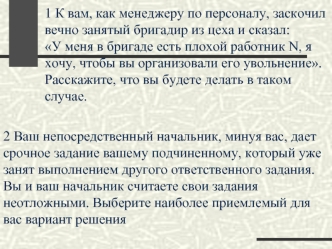 1 К вам, как менеджеру по персоналу, заскочил вечно занятый бригадир из цеха и сказал: «У меня в бригаде есть плохой работник N, я хочу, чтобы вы организовали его увольнение». Расскажите, что вы будете делать в таком случае.

2 Ваш непосредственный начальник, минуя вас, дает срочное задание вашему подчиненному, который уже занят выполнением другого ответственного задания. Вы и ваш начальник считаете свои задания неотложными. Выберите наиболее приемлемый для вас вариант решения